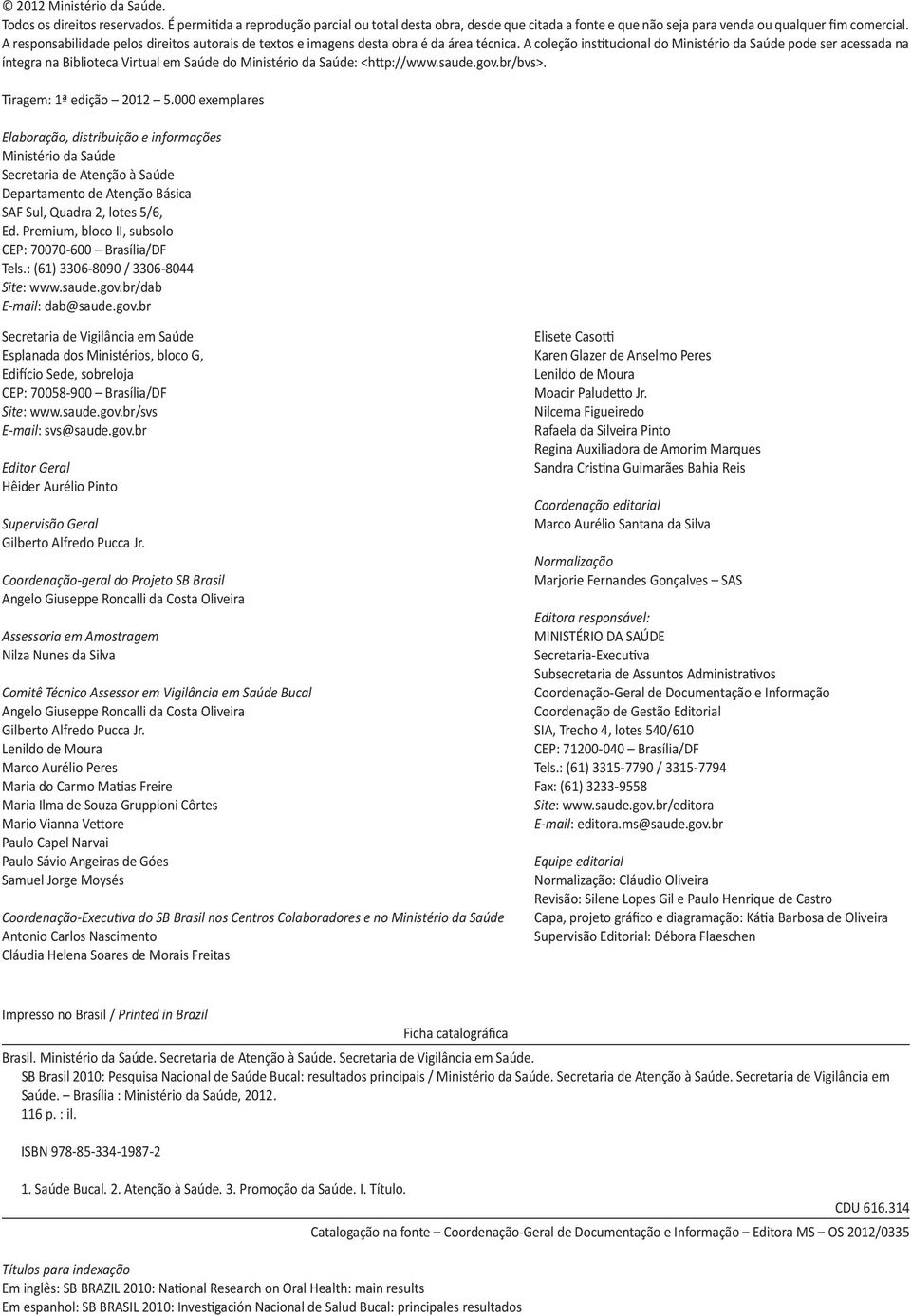 © 2012 Ministério da Saúde.
Todos os direitos reservados. É permitida a reprodução parcial ou total desta obra, desde que citada a fonte e que não seja para venda ou qualquer fim comercial. A responsabilidade pelos direitos autorais de textos e imagens desta obra é da área técnica. A coleção institucional do Ministério da Saúde pode ser acessada na íntegra na Biblioteca Virtual em Saúde do Ministério da Saúde: <http://www.saude.gov.br/bvs>.

Tiragem: 1ª edição – 2012 – 5.000 exemplares

Elaboração, distribuição e informações
Ministério da Saúde
Secretaria de Atenção à Saúde
Departamento de Atenção Básica
SAF Sul, Quadra 2, lotes 5/6,
Ed. Premium, bloco II, subsolo
CEP: 70070-600 – Brasília/DF
Tels.: (61) 3306-8090 / 3306-8044
Site: www.saude.gov.br/dab
E-mail: dab@saude.gov.br

Secretaria de Vigilância em Saúde
Esplanada dos Ministérios, bloco G,
Edifício Sede, sobreloja
CEP: 70058-900 – Brasília/DF
Site: www.saude.gov.br/svs
E-mail: svs@saude.gov.br

Editor Geral
Hêider Aurélio Pinto

Supervisão Geral
Gilberto Alfredo Pucca Jr.

Coordenação-geral do Projeto SB Brasil
Angelo Giuseppe Roncalli da Costa Oliveira

Assessoria em Amostragem
Nilza Nunes da Silva

Comitê Técnico Assessor em Vigilância em Saúde Bucal
Angelo Giuseppe Roncalli da Costa Oliveira
Gilberto Alfredo Pucca Jr.
Lenildo de Moura
Marco Aurélio Peres
Maria do Carmo Matias Freire
Maria Ilma de Souza Gruppioni Côrtes
Mario Vianna Vettore
Paulo Capel Narvai
Paulo Sávio Angeiras de Góes
Samuel Jorge Moysés

Coordenação-Executiva do SB Brasil nos Centros Colaboradores e no Ministério da Saúde
Antonio Carlos Nascimento
Cláudia Helena Soares de Morais Freitas

Elisete Casotti
Karen Glazer de Anselmo Peres
Lenildo de Moura
Moacir Paludetto Jr.
Nilcema Figueiredo
Rafaela da Silveira Pinto
Regina Auxiliadora de Amorim Marques
Sandra Cristina Guimarães Bahia Reis

Coordenação editorial
Marco Aurélio Santana da Silva

Normalização
Marjorie Fernandes Gonçalves – SAS

Editora responsável:
MINISTÉRIO DA SAÚDE
Secretaria-Executiva
Subsecretaria de Assuntos Administrativos
Coordenação-Geral de Documentação e Informação
Coordenação de Gestão Editorial
SIA, Trecho 4, lotes 540/610
CEP: 71200-040 – Brasília/DF
Tels.: (61) 3315-7790 / 3315-7794
Fax: (61) 3233-9558
Site: www.saude.gov.br/editora
E-mail: editora.ms@saude.gov.br

Equipe editorial
Normalização: Cláudio Oliveira
Revisão: Silene Lopes Gil e Paulo Henrique de Castro
Capa, projeto gráfico e diagramação: Kátia Barbosa de Oliveira
Supervisão Editorial: Débora Flaeschen

Impresso no Brasil / Printed in Brazil

Ficha catalográfica

Brasil. Ministério da Saúde. Secretaria de Atenção à Saúde. Secretaria de Vigilância em Saúde.
SB Brasil 2010: Pesquisa Nacional de Saúde Bucal: resultados principais / Ministério da Saúde. Secretaria de Atenção à Saúde. Secretaria de Vigilância em Saúde. – Brasília : Ministério da Saúde, 2012.
116 p. : il.

ISBN 978-85-334-1987-2

1. Saúde Bucal. 2. Atenção à Saúde. 3. Promoção da Saúde. I. Título.

CDU 616.314

Catalogação na fonte – Coordenação-Geral de Documentação e Informação – Editora MS – OS 2012/0335

Títulos para indexação
Em inglês: SB BRAZIL 2010: National Research on Oral Health: main results
Em espanhol: SB BRASIL 2010: Investigación Nacional de Salud Bucal: principales resultados